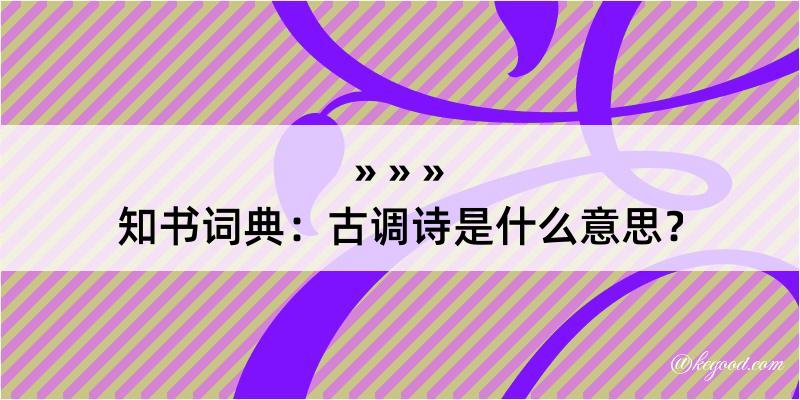 » » »
知书词典：古调诗是什么意思？
@kegood.com